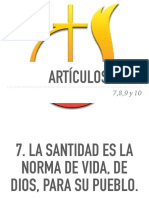 ARTÍCULOS

PDF

7,8,9 y 10

7. LA SANTIDAD ES LA NORMA DE VIDA, DE DIOS, PARA SU PUEBLO.